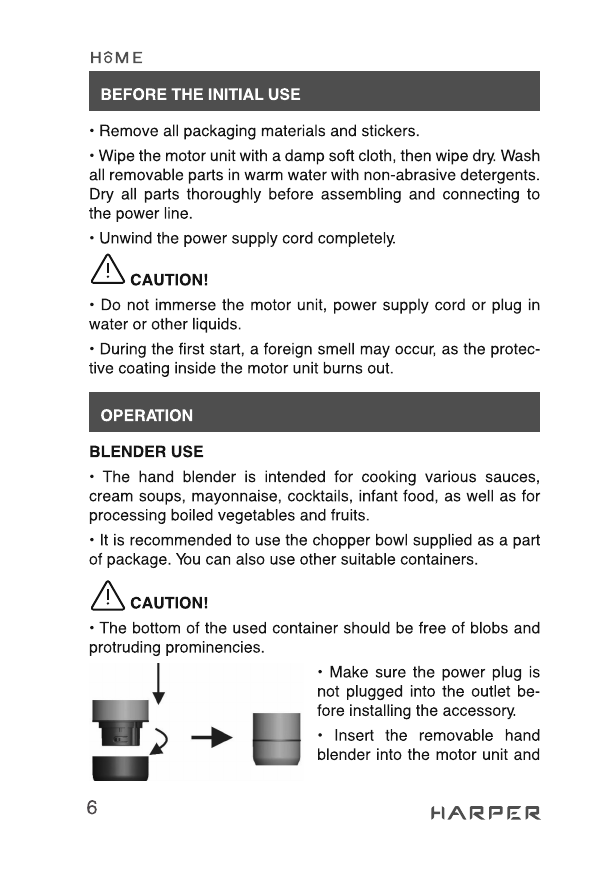 HOME

BEFORE THE INITIAL USE

• Remove all packaging materials and stickers.

• Wipe the motor unit with a damp soft cloth, then wipe dry. Wash all removable parts in warm water with non-abrasive detergents. Dry all parts thoroughly before assembling and connecting to the power line.

• Unwind the power supply cord completely.

CAUTION!

• Do not immerse the motor unit, power supply cord or plug in water or other liquids.

• During the first start, a foreign smell may occur, as the protective coating inside the motor unit burns out.

OPERATION

BLENDER USE

• The hand blender is intended for cooking various sauces, cream soups, mayonnaise, cocktails, infant food, as well as for processing boiled vegetables and fruits.

• It is recommended to use the chopper bowl supplied as a part of package. You can also use other suitable containers.

CAUTION!

• The bottom of the used container should be free of blobs and protruding prominencies.

• Make sure the power plug is not plugged into the outlet before installing the accessory.

• Insert the removable hand blender into the motor unit and

6

HARPER